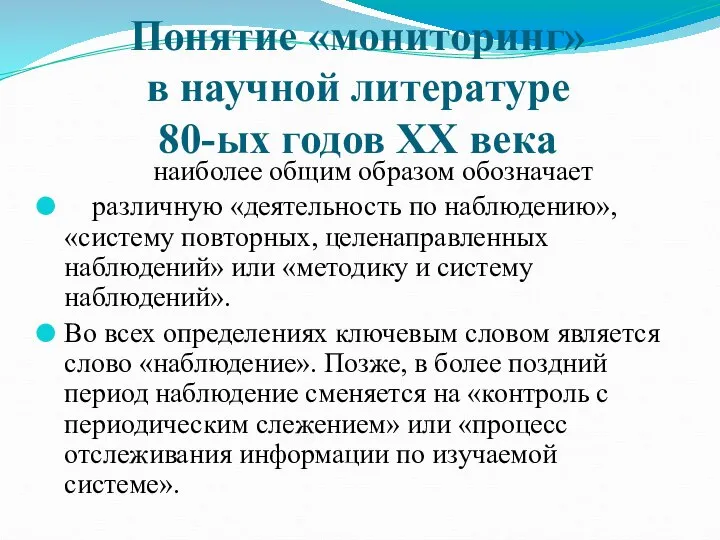 Понятие «мониторинг» в научной литературе 80-ых годов XX века

наиболее общим образом обозначает

различную «деятельность по наблюдению», «систему повторных, целенаправленных наблюдений» или «методику и систему наблюдений».

Во всех определениях ключевым словом является слово «наблюдение». Позже, в более поздний период наблюдение сменяется на «контроль с периодическим слежением» или «процесс отслеживания информации по изучаемой системе».